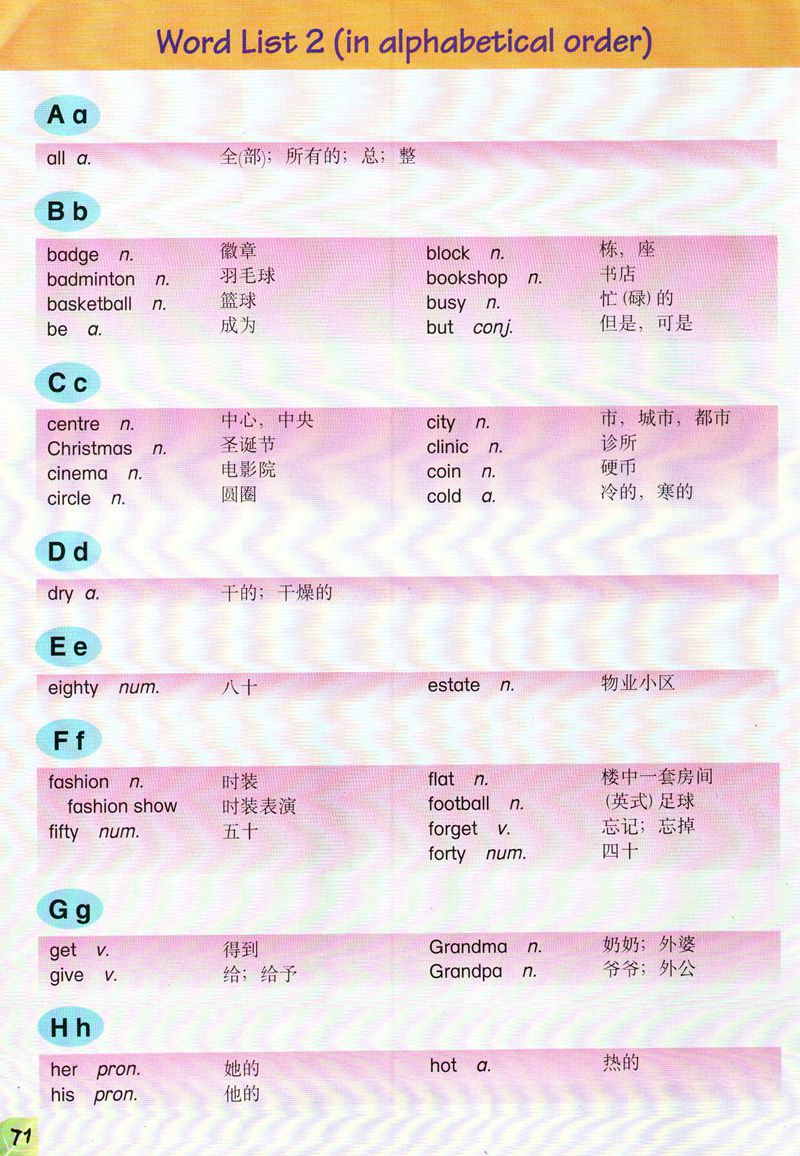 Word List 2 (in alphabetical order)

A a

all a. 全(部)；所有的；总；整

B b

badge n. 徽章
badminton n. 羽毛球
basketball n. 篮球
be a. 成为

block n. 栋，座
bookshop n. 书店
busy n. 忙(碌)的
but conj. 但是，可是

C c

centre n. 中心，中央
Christmas n. 圣诞节
cinema n. 电影院
circle n. 圆圈

city n. 市，城市，都市
clinic n. 诊所
coin n. 硬币
cold a. 冷的，寒的

D d

dry a. 干的；干燥的

E e

eighty num. 八十

estate n. 物业小区

F f

fashion n. 时装
fashion show 时装表演
fifty num. 五十

flat n. 楼中一套房间
football n. (英式)足球
forget v. 忘记；忘掉
forty num. 四十

G g

get v. 得到
give v. 给；给予

Grandma n. 奶奶；外婆
Grandpa n. 爷爷；外公

H h

her pron. 她的
his pron. 他的

hot a. 热的

71